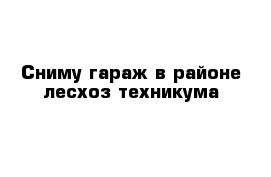 Сниму гараж в районе лесхоз техникума